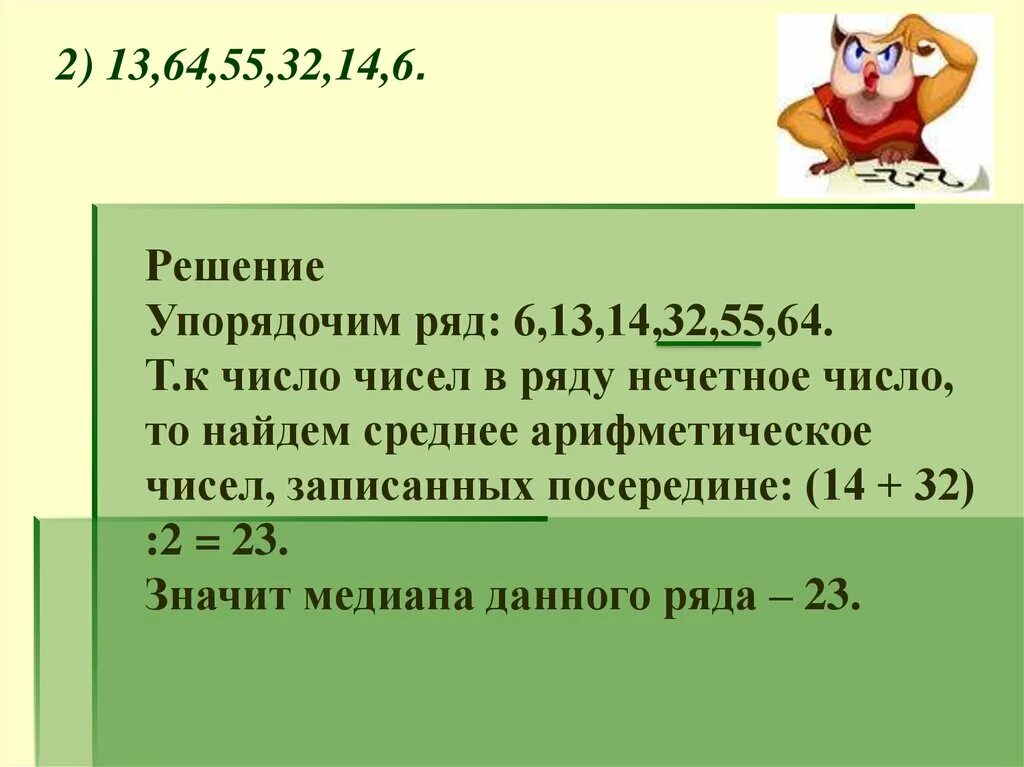 2) 13,64,55,32,14,6.

Решение
Упорядочим ряд: 6,13,14,32,55,64.
Т.к число чисел в ряду нечетное число, то найдем среднее арифметическое чисел, записанных посередине: (14 + 32) :2 = 23.
Значит медиана данного ряда – 23.